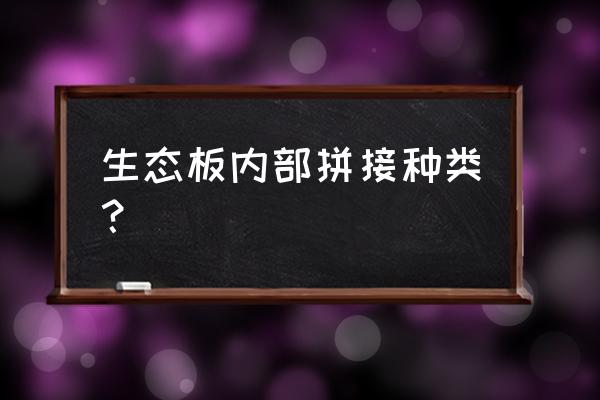 生态板内部拼接种类？